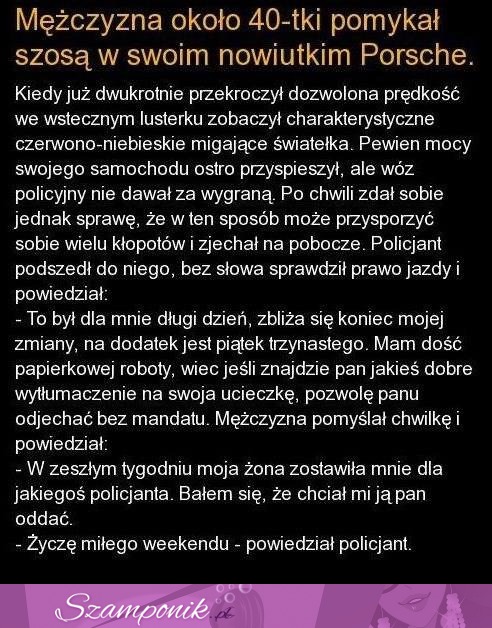 Mężczyzna około 40-tki pomykał szosą w swoim nowiutkim Porsche.

Kiedy już dwukrotnie przekroczył dozwolona prędkość we wstecznym lusterku zobaczył charakterystyczne czerwono-niebieskie migające światełka. Pewien mocy swojego samochodu ostro przyspieszył, ale wóz policyjny nie dawał za wygraną. Po chwili zdał sobie jednak sprawę, że w ten sposób może przysporzyć sobie wielu kłopotów i zjechał na pobocze. Policjant podszedł do niego, bez słowa sprawdził prawo jazdy i powiedział:
- To był dla mnie długi dzień, zbliża się koniec mojej zmiany, na dodatek jest piątek trzynastego. Mam dość papierkowej roboty, wiec jeśli znajdzie pan jakieś dobre wytłumaczenie na swoja ucieczkę, pozwolę panu odjechać bez mandatu. Mężczyzna pomyślał chwilkę i powiedział:
- W zeszłym tygodniu moja żona zostawiła mnie dla jakiegoś policjanta. Bałem się, że chciał mi ją pan oddać.
- Życzę miłego weekendu - powiedział policjant.

Szamponik.pl